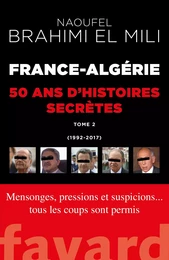 NAOUFEL
BRAHIMI EL MILI

FRANCE-ALGÉRIE
50 ANS D'HISTOIRES SECRÈTES
TOME 2
(1992-2017)

Mensonges, pressions et suspicions... tous les coups sont permis

fayard